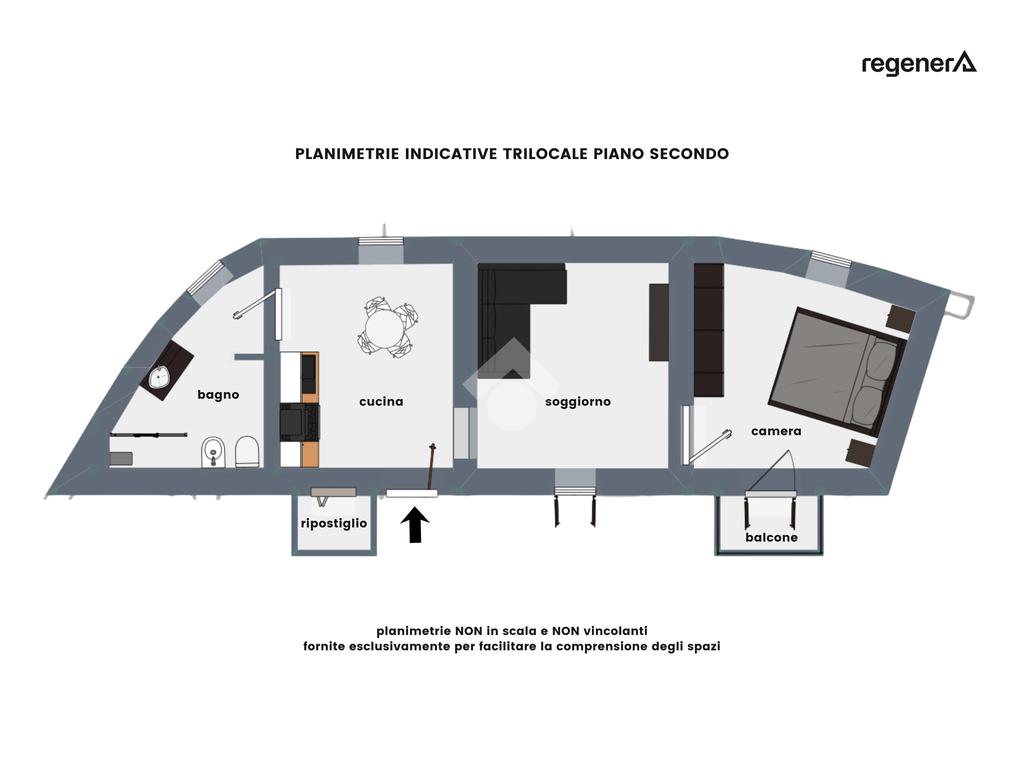 regenerA

PLANIMETRIE INDICATIVE TRILOCALE PIANO SECONDO

bagno

cucina

soggiorno

camera

ripostiglio

balcone

planimetrie NON in scala e NON vincolanti
fornite esclusivamente per facilitare la comprensione degli spazi